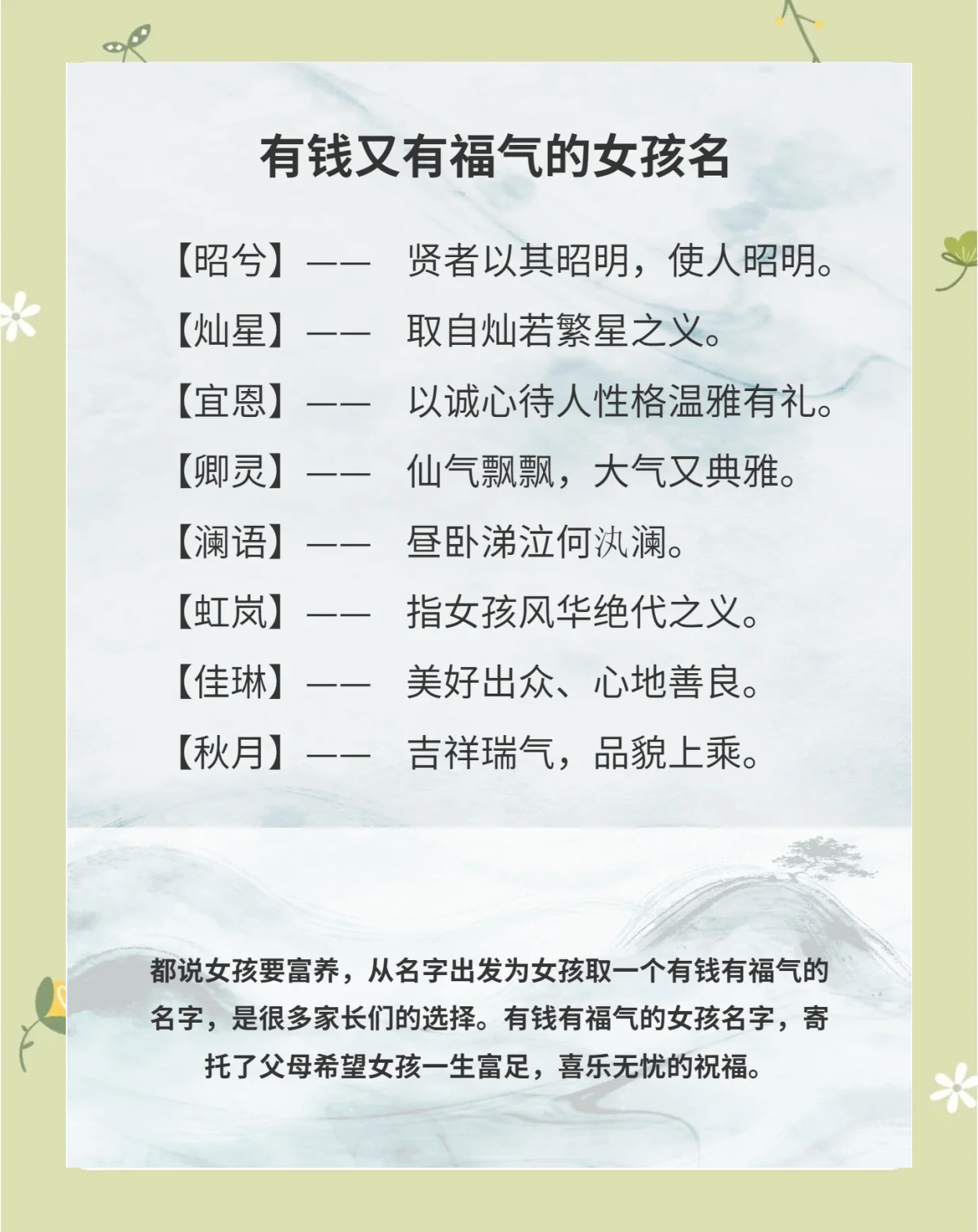 有钱又有福气的女孩名

【昭兮】—— 贤者以其昭明，使人昭明。

【灿星】—— 取自灿若繁星之义。

【宜恩】—— 以诚心待人性格温雅有礼。

【卿灵】—— 仙气飘飘，大气又典雅。

【澜语】—— 昼卧涕泣何汍澜。

【虹岚】—— 指女孩风华绝代之义。

【佳琳】—— 美好出众、心地善良。

【秋月】—— 吉祥瑞气，品貌上乘。

都说女孩要富养，从名字出发为女孩取一个有钱有福气的名字，是很多家长们的选择。有钱有福气的女孩名字，寄托了父母希望女孩一生富足，喜乐无忧的祝福。